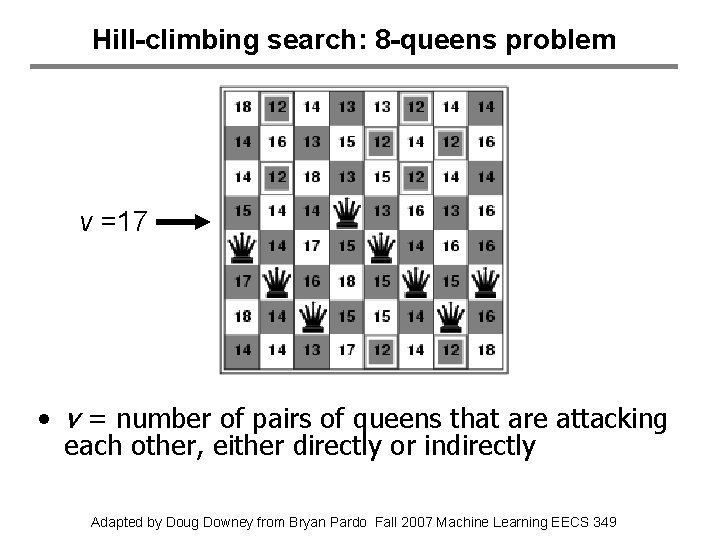 Hill-climbing search: 8-queens problem

v =17

| 18 | 12 | 14 | 13 | 13 | 12 | 14 | 14 |
|---|---|---|---|---|---|---|---|
| 14 | 16 | 13 | 15 | 12 | 14 | 12 | 16 |
| 14 | 12 | 18 | 13 | 15 | 12 | 14 | 14 |
| 15 | 14 | 14 |  | 13 | 16 | 13 | 16 |
|  | 14 | 17 | 15 |  | 14 | 16 | 16 |
| 17 |  | 16 | 18 | 15 |  | 15 |  |
| 18 | 14 |  | 15 | 15 | 14 |  | 16 |
| 14 | 14 | 13 | 17 | 12 | 14 | 12 | 18 |

• v = number of pairs of queens that are attacking each other, either directly or indirectly

Adapted by Doug Downey from Bryan Pardo Fall 2007 Machine Learning EECS 349